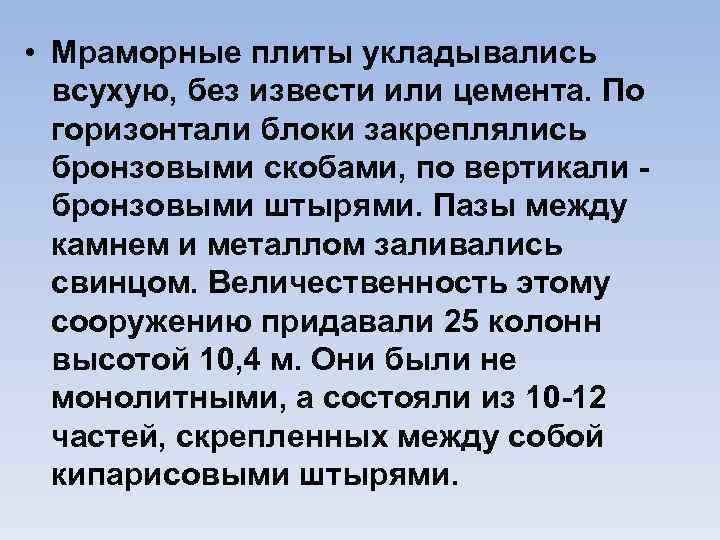 • Мраморные плиты укладывались всухую, без извести или цемента. По горизонтали блоки закреплялись бронзовыми скобами, по вертикали - бронзовыми штырями. Пазы между камнем и металлом заливались свинцом. Величественность этому сооружению придавали 25 колонн высотой 10,4 м. Они были не монолитными, а состояли из 10-12 частей, скрепленных между собой кипарисовыми штырями.